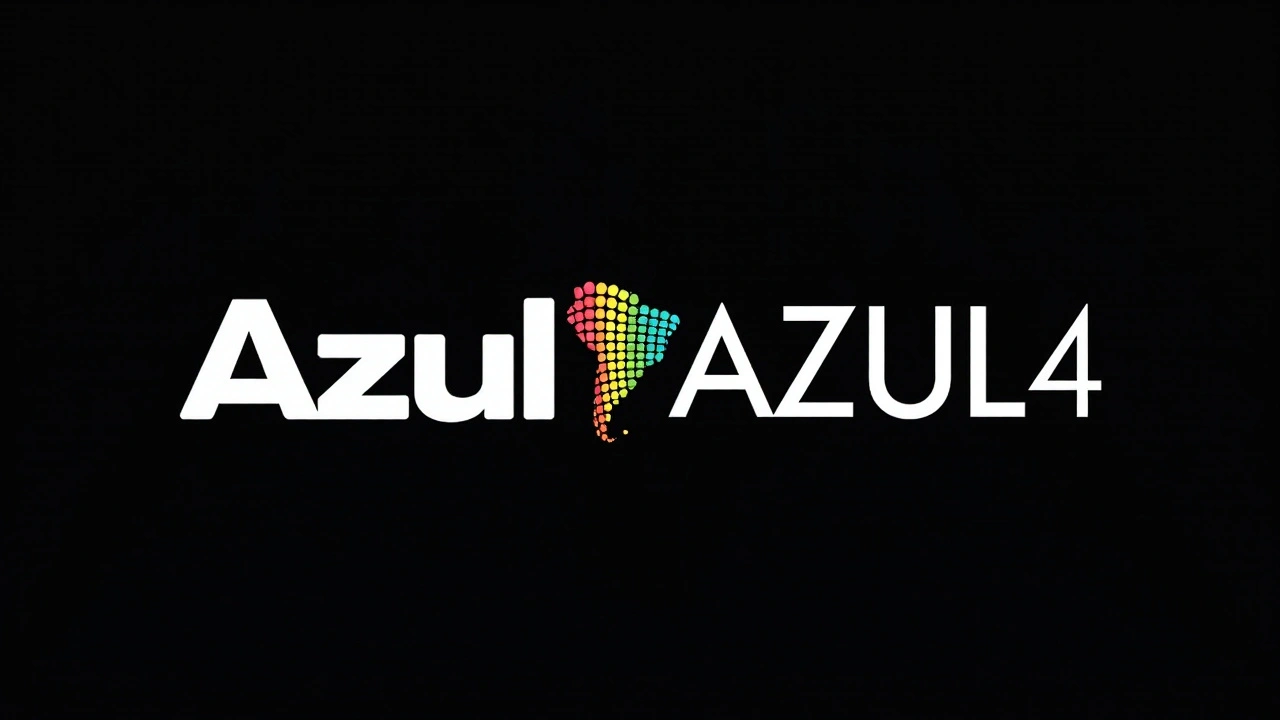 Azul AZUL4